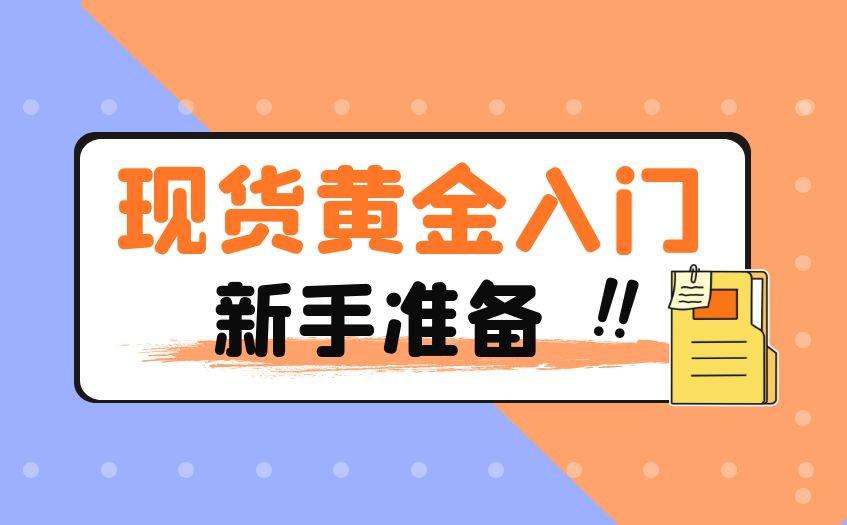 现货黄金入门

新手准备 !!